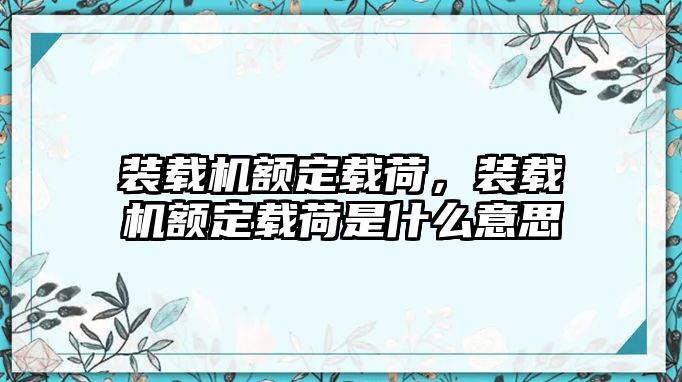 装载机额定载荷，装载机额定载荷是什么意思